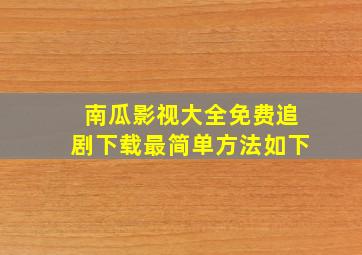 南瓜影视大全免费追剧下载最简单方法如下